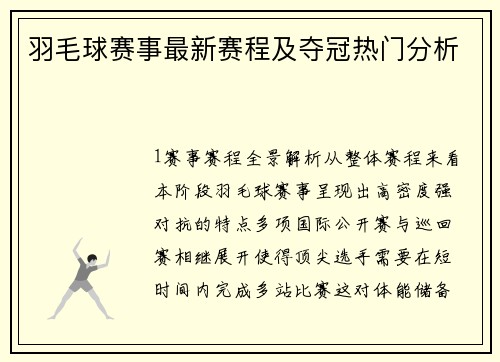 羽毛球赛事最新赛程及夺冠热门分析

1赛事赛程全景解析从整体赛程来看本阶段羽毛球赛事呈现出高密度强对抗的特点多项国际公开赛与巡回赛相继展开使得顶尖选手需要在短时间内完成多站比赛这对体能储备